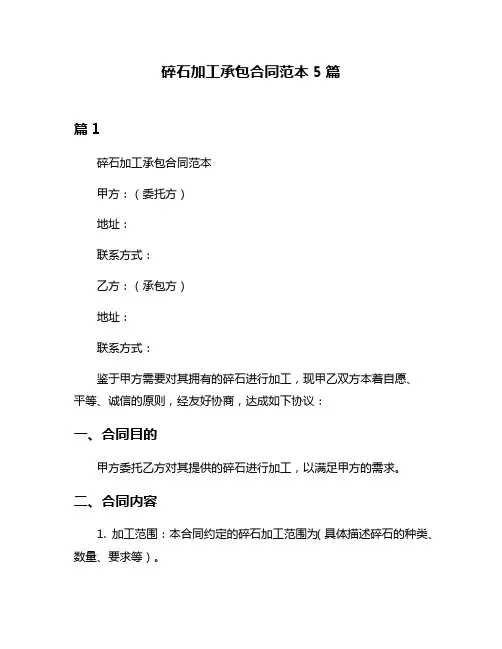 碎石加工承包合同范本 5 篇

篇 1

碎石加工承包合同范本

甲方：（委托方）

地址：

联系方式：

乙方：（承包方）

地址：

联系方式：

鉴于甲方需要对其拥有的碎石进行加工，现甲乙双方本着自愿、平等、诚信的原则，经友好协商，达成如下协议：

一、合同目的

甲方委托乙方对其提供的碎石进行加工，以满足甲方的需求。

二、合同内容

1. 加工范围：本合同约定的碎石加工范围为(具体描述碎石的种类、数量、要求等）。